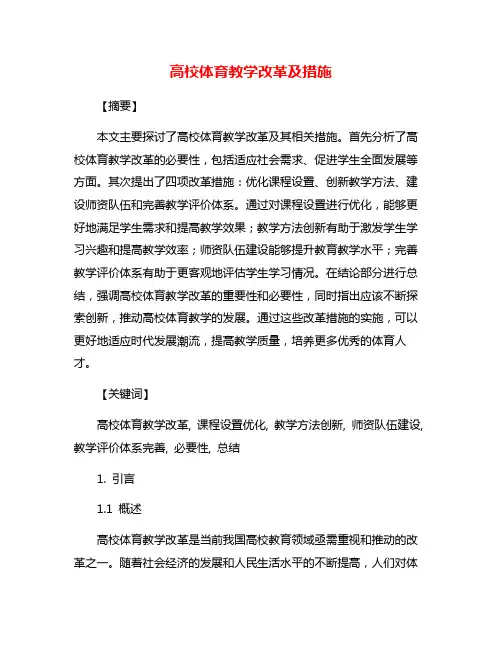 高校体育教学改革及措施

【摘要】

本文主要探讨了高校体育教学改革及其相关措施。首先分析了高校体育教学改革的必要性，包括适应社会需求、促进学生全面发展等方面。其次提出了四项改革措施：优化课程设置、创新教学方法、建设师资队伍和完善教学评价体系。通过对课程设置进行优化，能够更好地满足学生需求和提高教学效果；教学方法创新有助于激发学生学习兴趣和提高教学效率；师资队伍建设能够提升教育教学水平；完善教学评价体系有助于更客观地评估学生学习情况。在结论部分进行总结，强调高校体育教学改革的重要性和必要性，同时指出应该不断探索创新，推动高校体育教学的发展。通过这些改革措施的实施，可以更好地适应时代发展潮流，提高教学质量，培养更多优秀的体育人才。

【关键词】

高校体育教学改革, 课程设置优化, 教学方法创新, 师资队伍建设, 教学评价体系完善, 必要性, 总结

1. 引言

1.1 概述

高校体育教学改革是当前我国高校教育领域亟需重视和推动的改革之一。随着社会经济的发展和人民生活水平的不断提高，人们对体